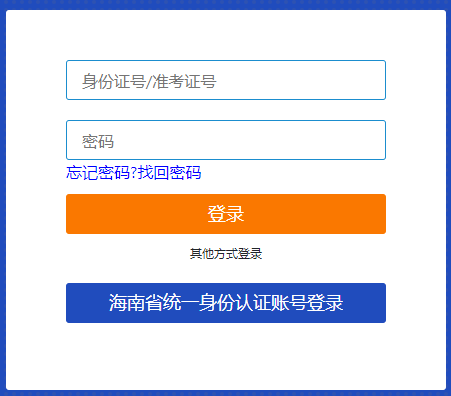 身份证号/准考证号

密码

忘记密码?找回密码

登录

其他方式登录

海南省统一身份认证账号登录